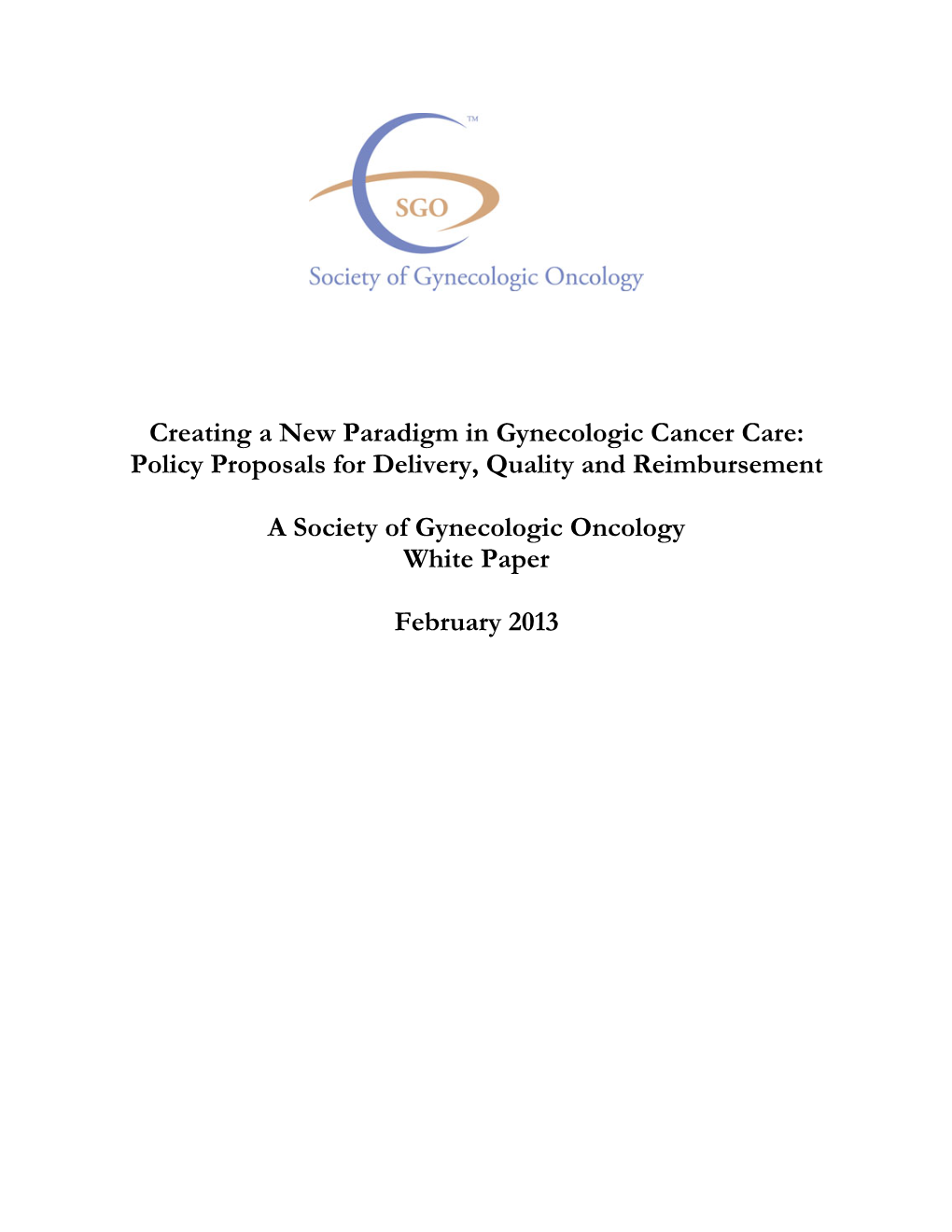 ™
SGO
Society of Gynecologic Oncology

Creating a New Paradigm in Gynecologic Cancer Care: Policy Proposals for Delivery, Quality and Reimbursement

A Society of Gynecologic Oncology White Paper

February 2013